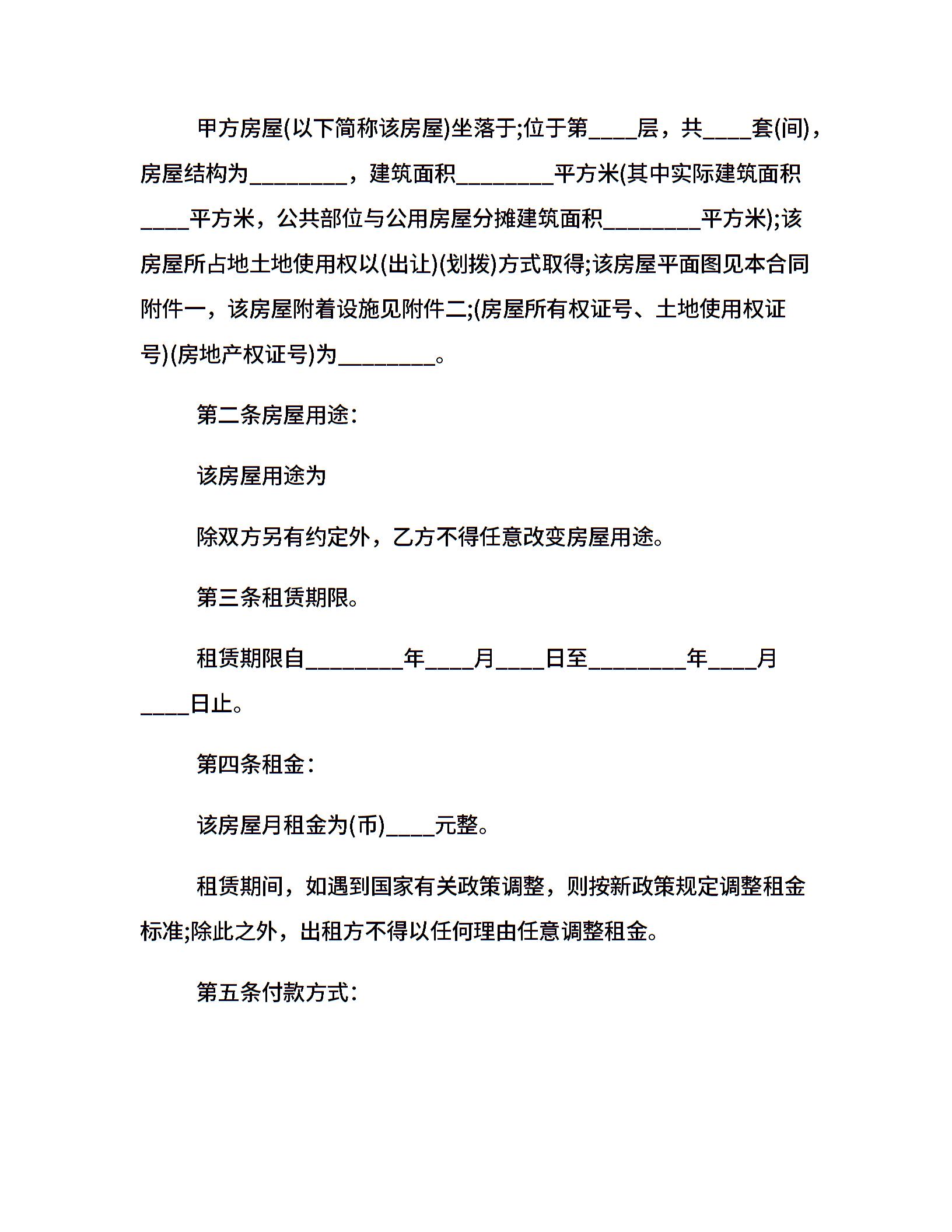 甲方房屋(以下简称该房屋)坐落于;位于第____层，共____套(间)，房屋结构为________，建筑面积________平方米(其中实际建筑面积____平方米，公共部位与公用房屋分摊建筑面积________平方米);该房屋所占地土地使用权以(出让)(划拨)方式取得;该房屋平面图见本合同附件一，该房屋附着设施见附件二;(房屋所有权证号、土地使用权证号)(房地产权证号)为________。

第二条房屋用途:

该房屋用途为

除双方另有约定外，乙方不得任意改变房屋用途。

第三条租赁期限。

租赁期限自________年____月____日至________年____月____日止。

第四条租金:

该房屋月租金为(币)____元整。

租赁期间，如遇到国家有关政策调整，则按新政策规定调整租金标准;除此之外，出租方不得以任何理由任意调整租金。

第五条付款方式: